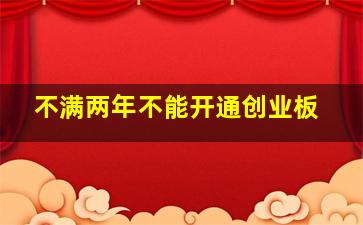 不满两年不能开通创业板